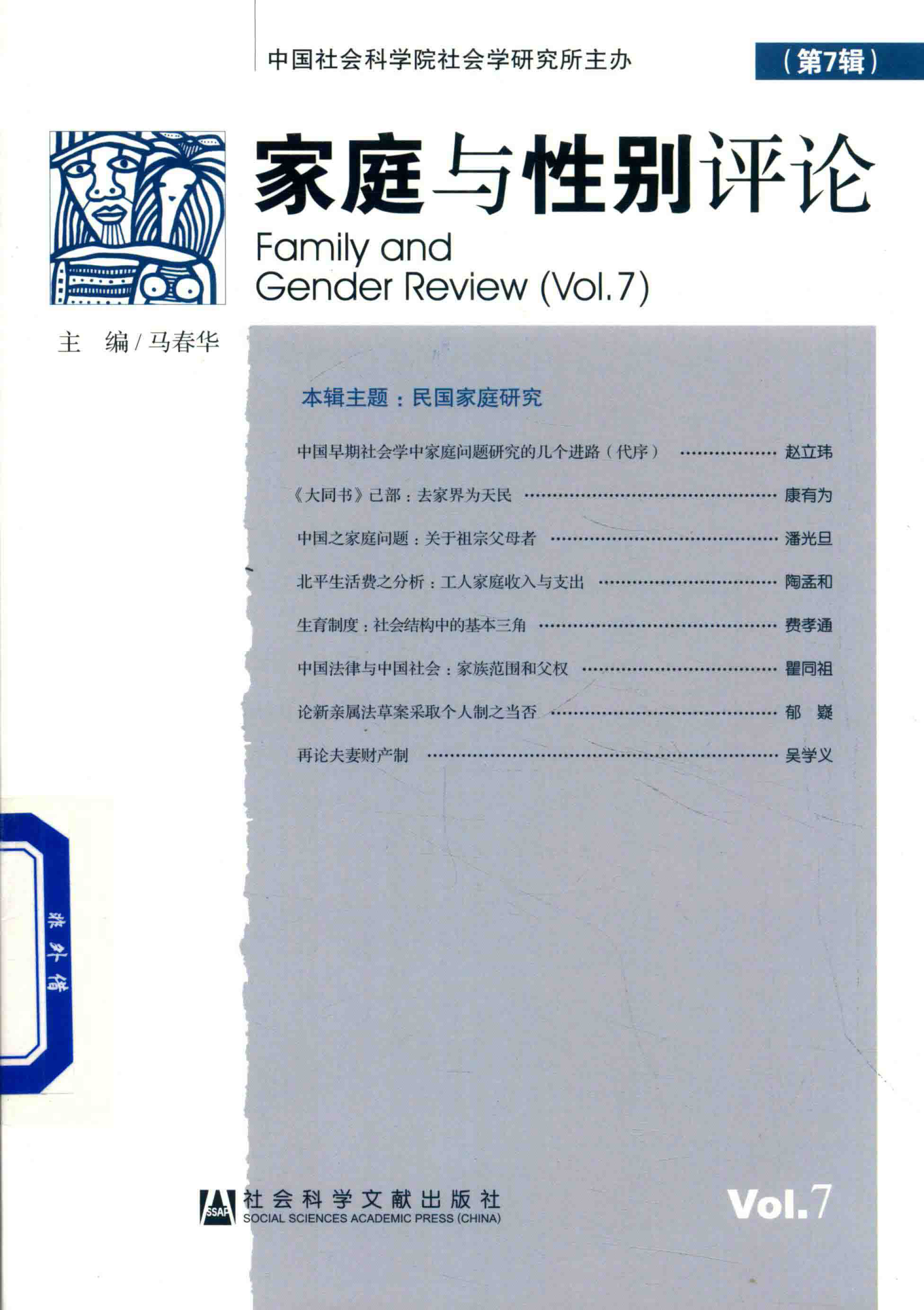 中国社会科学院社会学研究所主办

（第7辑）

家庭与性别评论

Family and Gender Review (Vol.7)

主 编/马春华

本辑主题：民国家庭研究

中国早期社会学中家庭问题研究的几个进路（代序） 赵立玮

《大同书》己部：去家界为天民 康有为

中国之家庭问题：关于祖宗父母者 潘光旦

北平生活费之分析：工人家庭收入与支出 陶孟和

生育制度：社会结构中的基本三角 费孝通

中国法律与中国社会：家族范围和父权 瞿同祖

论新亲属法草案采取个人制之当否 郁 嶷

再论夫妻财产制 吴学义

非外借

SSAP 社会科学文献出版社
SOCIAL SCIENCES ACADEMIC PRESS (CHINA)

Vol.7